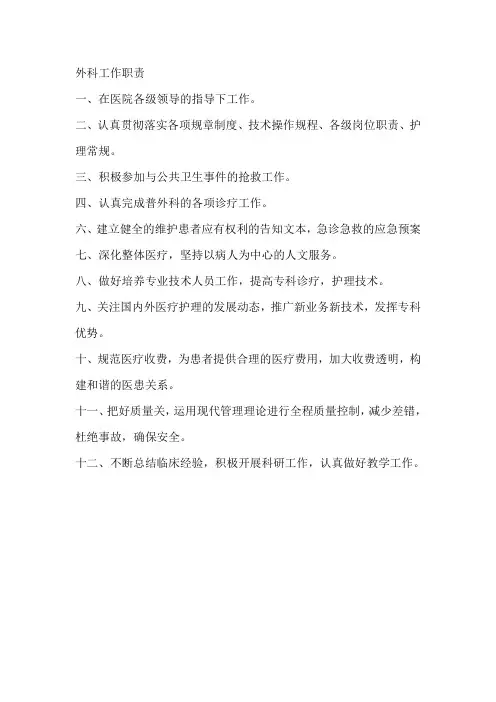 外科工作职责

一、在医院各级领导的指导下工作。

二、认真贯彻落实各项规章制度、技术操作规程、各级岗位职责、护理常规。

三、积极参加与公共卫生事件的抢救工作。

四、认真完成普外科的各项诊疗工作。

六、建立健全的维护患者应有权利的告知文本，急诊急救的应急预案

七、深化整体医疗，坚持以病人为中心的人文服务。

八、做好培养专业技术人员工作，提高专科诊疗，护理技术。

九、关注国内外医疗护理的发展动态，推广新业务新技术，发挥专科优势。

十、规范医疗收费，为患者提供合理的医疗费用，加大收费透明，构建和谐的医患关系。

十一、把好质量关，运用现代管理理论进行全程质量控制，减少差错，杜绝事故，确保安全。

十二、不断总结临床经验，积极开展科研工作，认真做好教学工作。